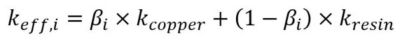 $k_{eff,i} = \beta_i \times k_{copper} + (1 - \beta_i) \times k_{resin}$